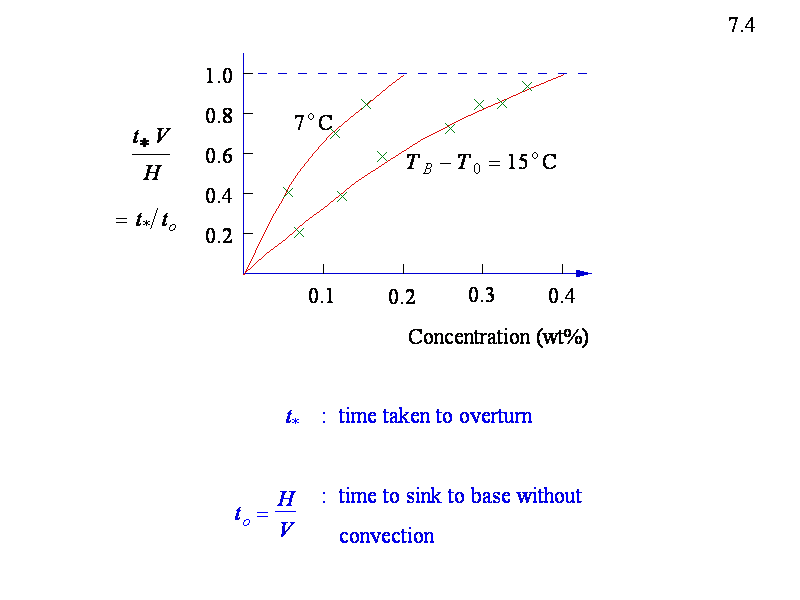 7.4

$\frac{t_* V}{H}$

$= t_*/t_o$

1.0
0.8
0.6
0.4
0.2

7°C

$T_B - T_0 = 15°C$

0.1 0.2 0.3 0.4

Concentration (wt%)

$t_*$ : time taken to overturn

$t_o = \frac{H}{V}$ : time to sink to base without convection